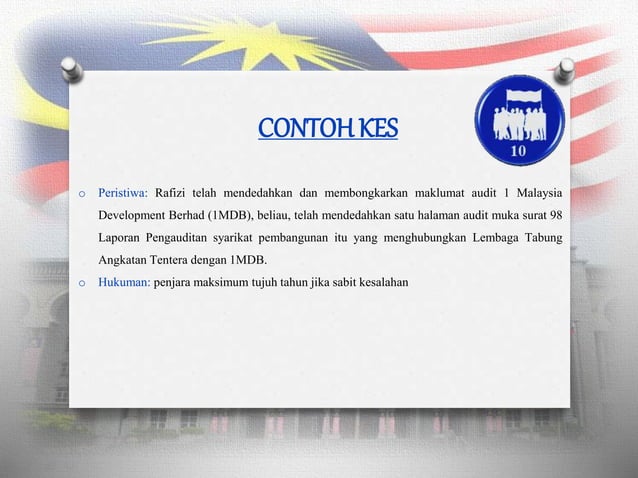 CONTOH KES

10

o Peristiwa: Rafizi telah mendedahkan dan membongkarkan maklumat audit 1 Malaysia Development Berhad (1MDB), beliau, telah mendedahkan satu halaman audit muka surat 98 Laporan Pengauditan syarikat pembangunan itu yang menghubungkan Lembaga Tabung Angkatan Tentera dengan 1MDB.

o Hukuman: penjara maksimum tujuh tahun jika sabit kesalahan